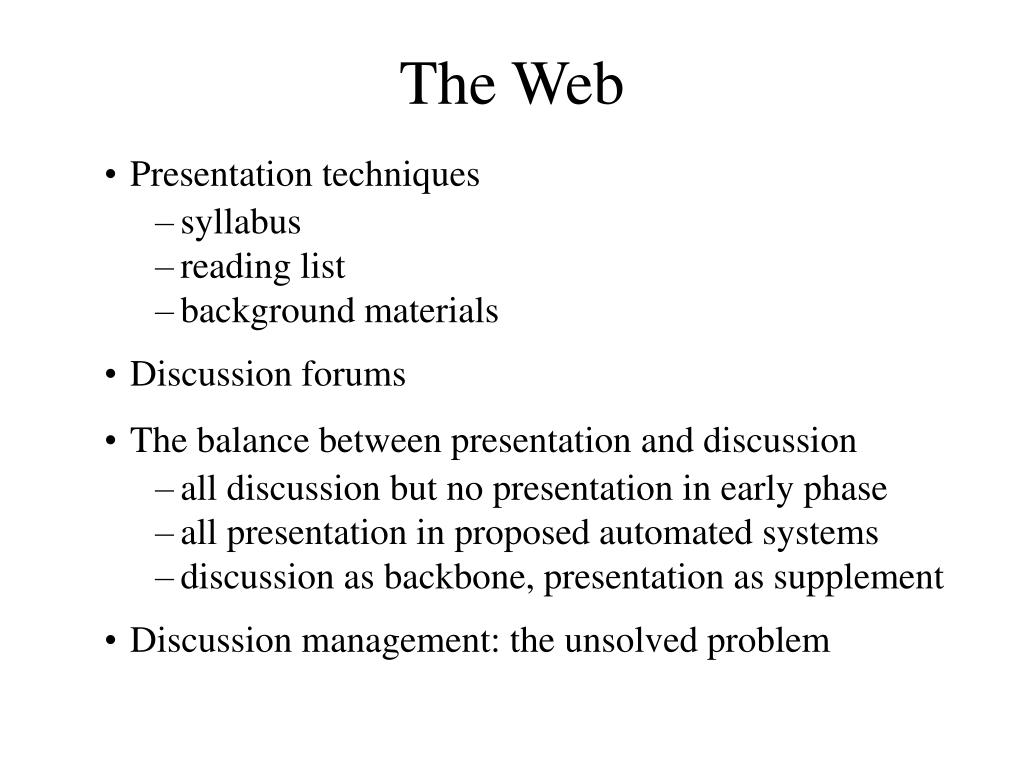 The Web

• Presentation techniques
– syllabus
– reading list
– background materials

• Discussion forums

• The balance between presentation and discussion
– all discussion but no presentation in early phase
– all presentation in proposed automated systems
– discussion as backbone, presentation as supplement

• Discussion management: the unsolved problem